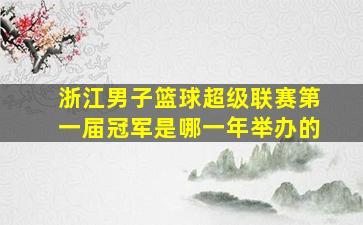 浙江男子篮球超级联赛第一届冠军是哪一年举办的